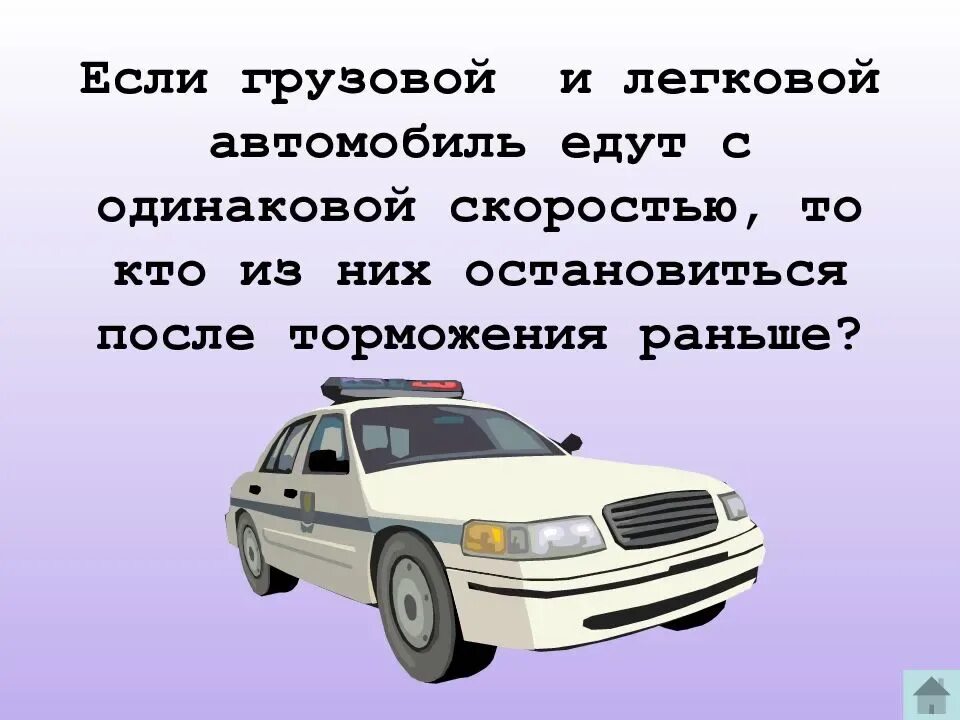 Если грузовой  и легковой автомобиль едут с одинаковой скоростью, то кто из них остановиться после торможения раньше?